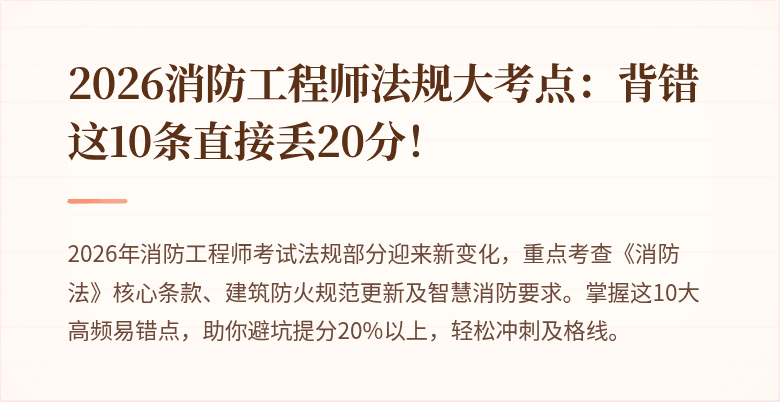 2026消防工程师法规大考点：背错这10条直接丢20分！

2026年消防工程师考试法规部分迎来新变化，重点考查《消防法》核心条款、建筑防火规范更新及智慧消防要求。掌握这10大高频易错点，助你避坑提分20%以上，轻松冲刺及格线。